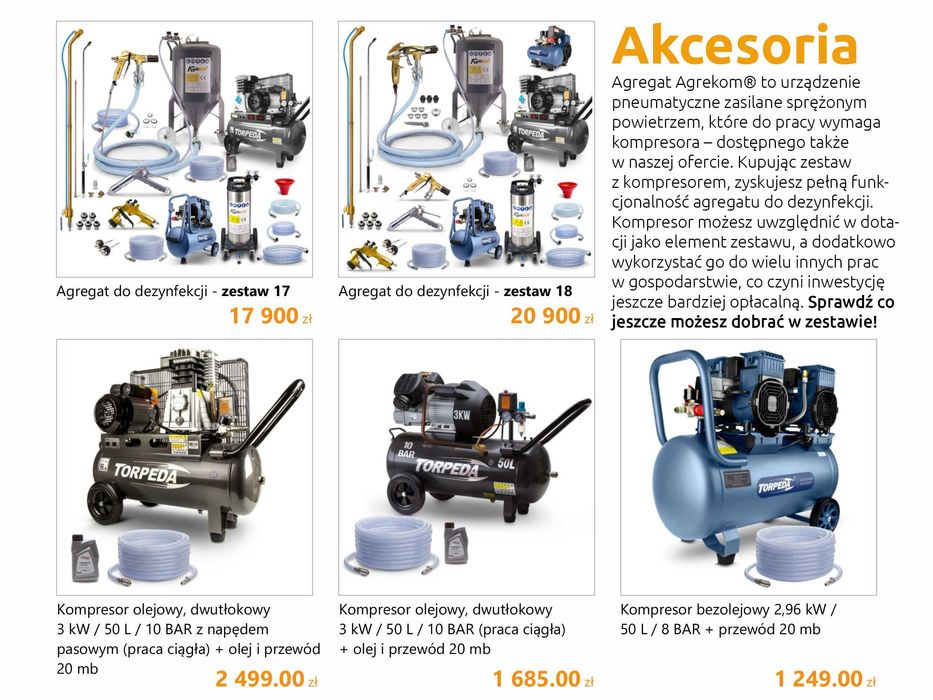 Agregat do dezynfekcji - zestaw 17

17 900 zł

Agregat do dezynfekcji - zestaw 18

20 900 zł

Akcesoria

Agregat Agrekom® to urządzenie pneumatyczne zasilane sprężonym powietrzem, które do pracy wymaga kompresora – dostępnego także w naszej ofercie. Kupując zestaw z kompresorem, zyskujesz pełną funkcjonalność agregatu do dezynfekcji. Kompresor możesz uwzględnić w dotacji jako element zestawu, a dodatkowo wykorzystać go do wielu innych prac w gospodarstwie, co czyni inwestycję jeszcze bardziej opłacalną. Sprawdź co jeszcze możesz dobrać w zestawie!

Kompresor olejowy, dwutłokowy 3 kW / 50 L / 10 BAR z napędem pasowym (praca ciągła) + olej i przewód 20 mb

2 499.00 zł

Kompresor olejowy, dwutłokowy 3 kW / 50 L / 10 BAR (praca ciągła) + olej i przewód 20 mb

1 685.00 zł

Kompresor bezolejowy 2,96 kW / 50 L / 8 BAR + przewód 20 mb

1 249.00 zł